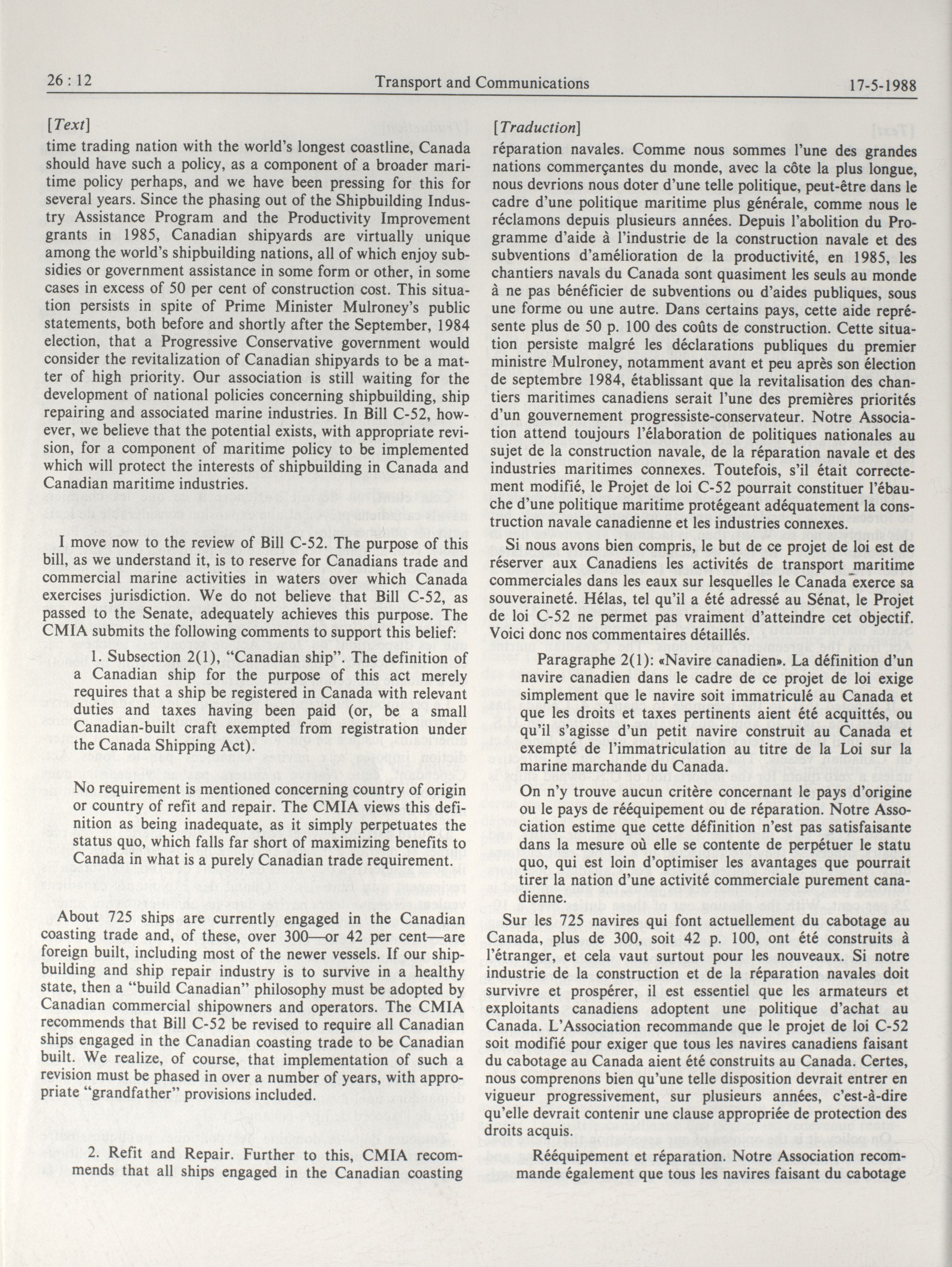 26 : 12 Transport and Communications 17-5-1988

[Text]

time trading nation with the world's longest coastline, Canada should have such a policy, as a component of a broader maritime policy perhaps, and we have been pressing for this for several years. Since the phasing out of the Shipbuilding Industry Assistance Program and the Productivity Improvement grants in 1985, Canadian shipyards are virtually unique among the world's shipbuilding nations, all of which enjoy subsidies or government assistance in some form or other, in some cases in excess of 50 per cent of construction cost. This situation persists in spite of Prime Minister Mulroney's public statements, both before and shortly after the September, 1984 election, that a Progressive Conservative government would consider the revitalization of Canadian shipyards to be a matter of high priority. Our association is still waiting for the development of national policies concerning shipbuilding, ship repairing and associated marine industries. In Bill C-52, however, we believe that the potential exists, with appropriate revision, for a component of maritime policy to be implemented which will protect the interests of shipbuilding in Canada and Canadian maritime industries.

I move now to the review of Bill C-52. The purpose of this bill, as we understand it, is to reserve for Canadians trade and commercial marine activities in waters over which Canada exercises jurisdiction. We do not believe that Bill C-52, as passed to the Senate, adequately achieves this purpose. The CMIA submits the following comments to support this belief:

1. Subsection 2(1), "Canadian ship". The definition of a Canadian ship for the purpose of this act merely requires that a ship be registered in Canada with relevant duties and taxes having been paid (or, be a small Canadian-built craft exempted from registration under the Canada Shipping Act).

No requirement is mentioned concerning country of origin or country of refit and repair. The CMIA views this definition as being inadequate, as it simply perpetuates the status quo, which falls far short of maximizing benefits to Canada in what is a purely Canadian trade requirement.

About 725 ships are currently engaged in the Canadian coasting trade and, of these, over 300—or 42 per cent—are foreign built, including most of the newer vessels. If our shipbuilding and ship repair industry is to survive in a healthy state, then a "build Canadian" philosophy must be adopted by Canadian commercial shipowners and operators. The CMIA recommends that Bill C-52 be revised to require all Canadian ships engaged in the Canadian coasting trade to be Canadian built. We realize, of course, that implementation of such a revision must be phased in over a number of years, with appropriate "grandfather" provisions included.

2. Refit and Repair. Further to this, CMIA recommends that all ships engaged in the Canadian coasting

[Traduction]

réparation navales. Comme nous sommes l'une des grandes nations commerçantes du monde, avec la côte la plus longue, nous devrions nous doter d'une telle politique, peut-être dans le cadre d'une politique maritime plus générale, comme nous le réclamons depuis plusieurs années. Depuis l'abolition du Programme d'aide à l'industrie de la construction navale et des subventions d'amélioration de la productivité, en 1985, les chantiers navals du Canada sont quasiment les seuls au monde à ne pas bénéficier de subventions ou d'aides publiques, sous une forme ou une autre. Dans certains pays, cette aide représente plus de 50 p. 100 des coûts de construction. Cette situation persiste malgré les déclarations publiques du premier ministre Mulroney, notamment avant et peu après son élection de septembre 1984, établissant que la revitalisation des chantiers maritimes canadiens serait l'une des premières priorités d'un gouvernement progressiste-conservateur. Notre Association attend toujours l'élaboration de politiques nationales au sujet de la construction navale, de la réparation navale et des industries maritimes connexes. Toutefois, s'il était correctement modifié, le Projet de loi C-52 pourrait constituer l'ébauche d'une politique maritime protégeant adéquatement la construction navale canadienne et les industries connexes.

Si nous avons bien compris, le but de ce projet de loi est de réserver aux Canadiens les activités de transport maritime commerciales dans les eaux sur lesquelles le Canada exerce sa souveraineté. Hélas, tel qu'il a été adressé au Sénat, le Projet de loi C-52 ne permet pas vraiment d'atteindre cet objectif. Voici donc nos commentaires détaillés.

Paragraphe 2(1): «Navire canadien». La définition d'un navire canadien dans le cadre de ce projet de loi exige simplement que le navire soit immatriculé au Canada et que les droits et taxes pertinents aient été acquittés, ou qu'il s'agisse d'un petit navire construit au Canada et exempté de l'immatriculation au titre de la Loi sur la marine marchande du Canada.

On n'y trouve aucun critère concernant le pays d'origine ou le pays de rééquipement ou de réparation. Notre Association estime que cette définition n'est pas satisfaisante dans la mesure où elle se contente de perpétuer le statu quo, qui est loin d'optimiser les avantages que pourrait tirer la nation d'une activité commerciale purement canadienne.

Sur les 725 navires qui font actuellement du cabotage au Canada, plus de 300, soit 42 p. 100, ont été construits à l'étranger, et cela vaut surtout pour les nouveaux. Si notre industrie de la construction et de la réparation navales doit survivre et prospérer, il est essentiel que les armateurs et exploitants canadiens adoptent une politique d'achat au Canada. L'Association recommande que le projet de loi C-52 soit modifié pour exiger que tous les navires canadiens faisant du cabotage au Canada aient été construits au Canada. Certes, nous comprenons bien qu'une telle disposition devrait entrer en vigueur progressivement, sur plusieurs années, c'est-à-dire qu'elle devrait contenir une clause appropriée de protection des droits acquis.

Rééquipement et réparation. Notre Association recommande également que tous les navires faisant du cabotage